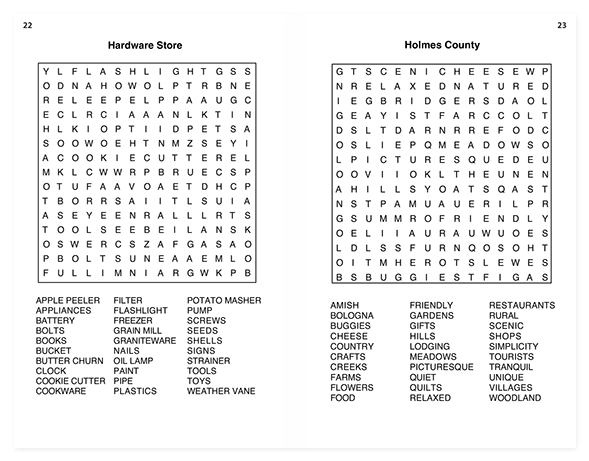 22

Hardware Store

Y L F L A S H L I G H T G S S
O D N A H O W O L P T R B N E
R E L E E P E L P P A A U G C
E C L R C I A A A N L K T I N
H L K I O P T I I D P E T S A
S O O W O E H T N M Z S E Y I
A C O O K I E C U T T E R E L
M K L C W W R P B R U E C S P
O T U F A A V O A E T D H C P
T B O R R S A I I T L S U I A
A S E Y E E N R A L L L R T S
T O O L S E E B E I L A N S K
O S W E R C S Z A F G A S A O
P B O L T S U N E A A E M L O
F U L L I M N I A R G W K P B

APPLE PEELER
APPLIANCES
BATTERY
BOLTS
BOOKS
BUCKET
BUTTER CHURN
CLOCK
COOKIE CUTTER
COOKWARE

FILTER
FLASHLIGHT
FREEZER
GRAIN MILL
GRANITEWARE
NAILS
OIL LAMP
PAINT
PIPE
PLASTICS

POTATO MASHER
PUMP
SCREWS
SEEDS
SHELLS
SIGNS
STRAINER
TOOLS
TOYS
WEATHER VANE

23

Holmes County

G T S C E N I C H E E S E W P
N R E L A X E D N A T U R E D
I E G B R I D G E R S D A O L
G E A Y I S T F A R C C O L T
D S L T D A R N R R E F O D C
O S L I E P Q M E A D O W S O
L P I C T U R E S Q U E D E U
O O V I I O K L T H E U N E N
A H I L L S Y O A T S Q A S T
N S T P A M U A U E R I L P R
G S U M M R O F R I E N D L Y
O E L I I A U R A U W U O E S
L D L S S F U R N Q O S O H T
O I T M H E R O T S L E W E S
B S B U G G I E S T F I G A S

AMISH
BOLOGNA
BUGGIES
CHEESE
COUNTRY
CRAFTS
CREEKS
FARMS
FLOWERS
FOOD

FRIENDLY
GARDENS
GIFTS
HILLS
LODGING
MEADOWS
PICTURESQUE
QUIET
QUILTS
RELAXED

RESTAURANTS
RURAL
SCENIC
SHOPS
SIMPLICITY
TOURISTS
TRANQUIL
UNIQUE
VILLAGES
WOODLAND